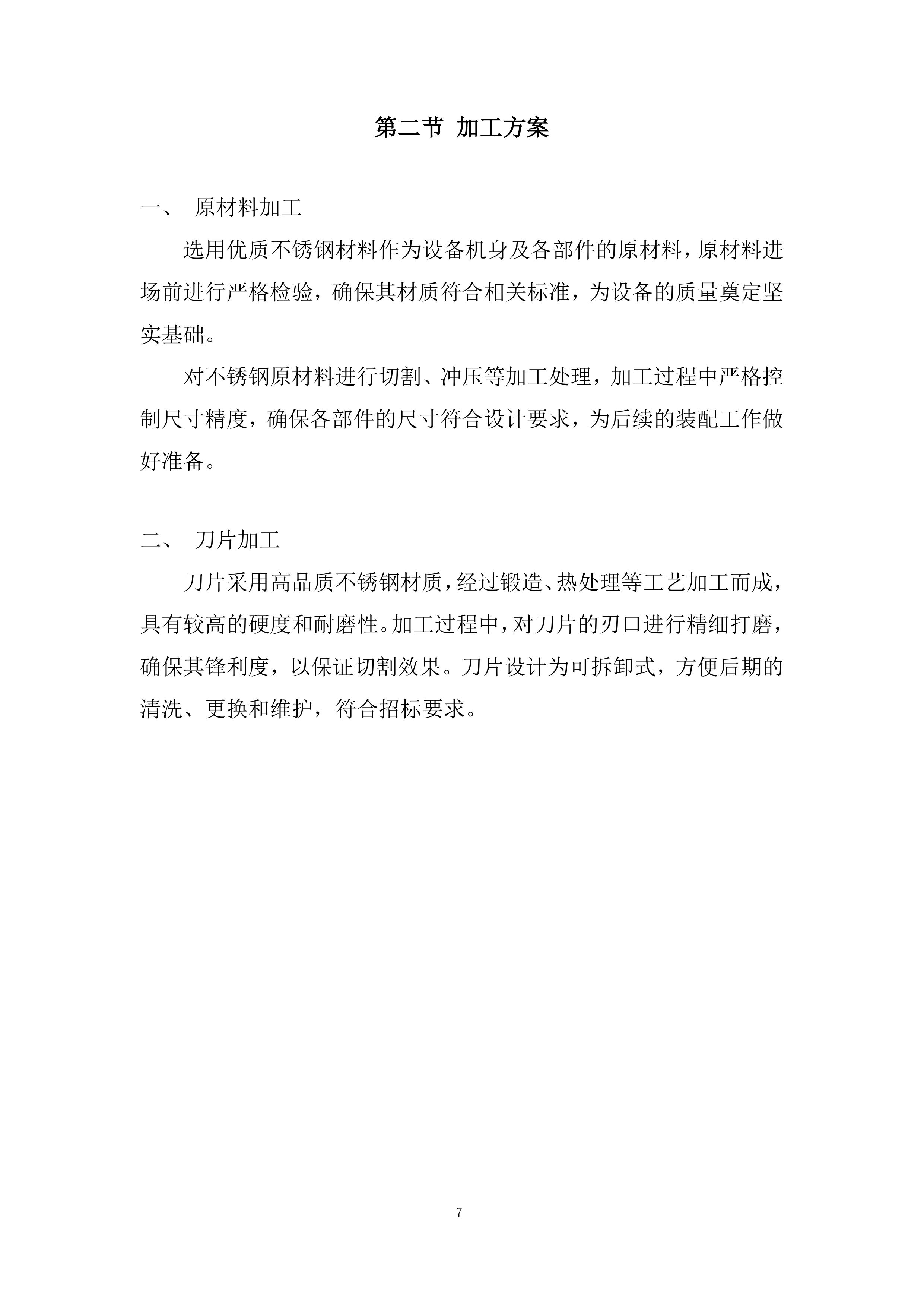 第二节 加工方案

一、 原材料加工

选用优质不锈钢材料作为设备机身及各部件的原材料，原材料进场前进行严格检验，确保其材质符合相关标准，为设备的质量奠定坚实基础。

对不锈钢原材料进行切割、冲压等加工处理，加工过程中严格控制尺寸精度，确保各部件的尺寸符合设计要求，为后续的装配工作做好准备。

二、 刀片加工

刀片采用高品质不锈钢材质，经过锻造、热处理等工艺加工而成，具有较高的硬度和耐磨性。加工过程中，对刀片的刃口进行精细打磨，确保其锋利度，以保证切割效果。刀片设计为可拆卸式，方便后期的清洗、更换和维护，符合招标要求。

7